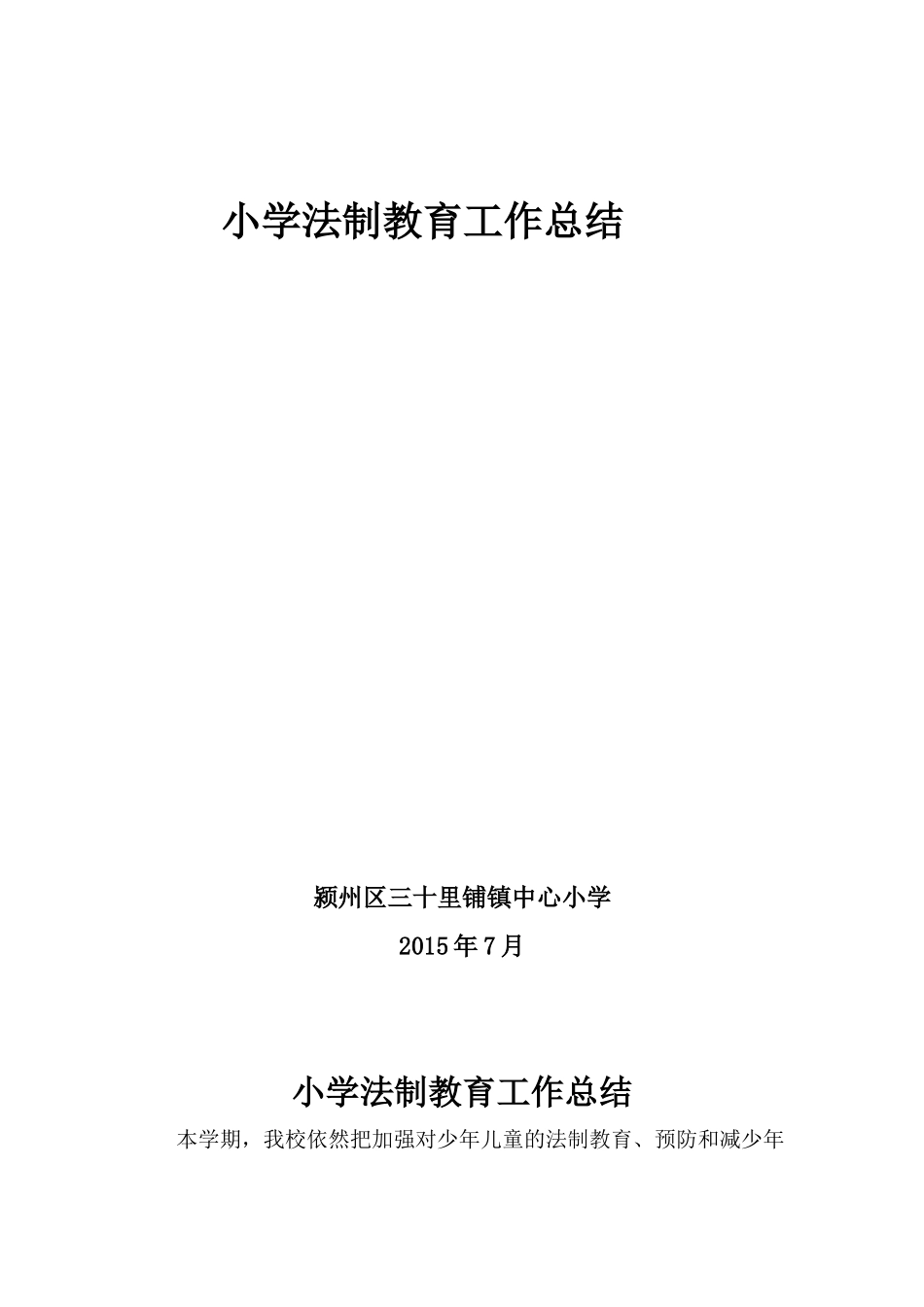 小学法制教育工作总结

颍州区三十里铺镇中心小学

2015年7月

小学法制教育工作总结

本学期，我校依然把加强对少年儿童的法制教育、预防和减少年